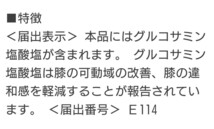 ■特徴
＜届出表示＞ 本品にはグルコサミン塩酸塩が含まれます。 グルコサミン塩酸塩は膝の可動域の改善、膝の違和感を軽減することが報告されています。 ＜届出番号＞ E114